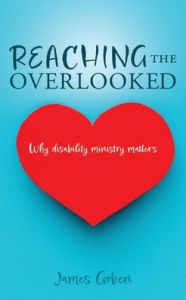 REACHING THE OVERLOOKED

Why disability ministry matters

James Goben